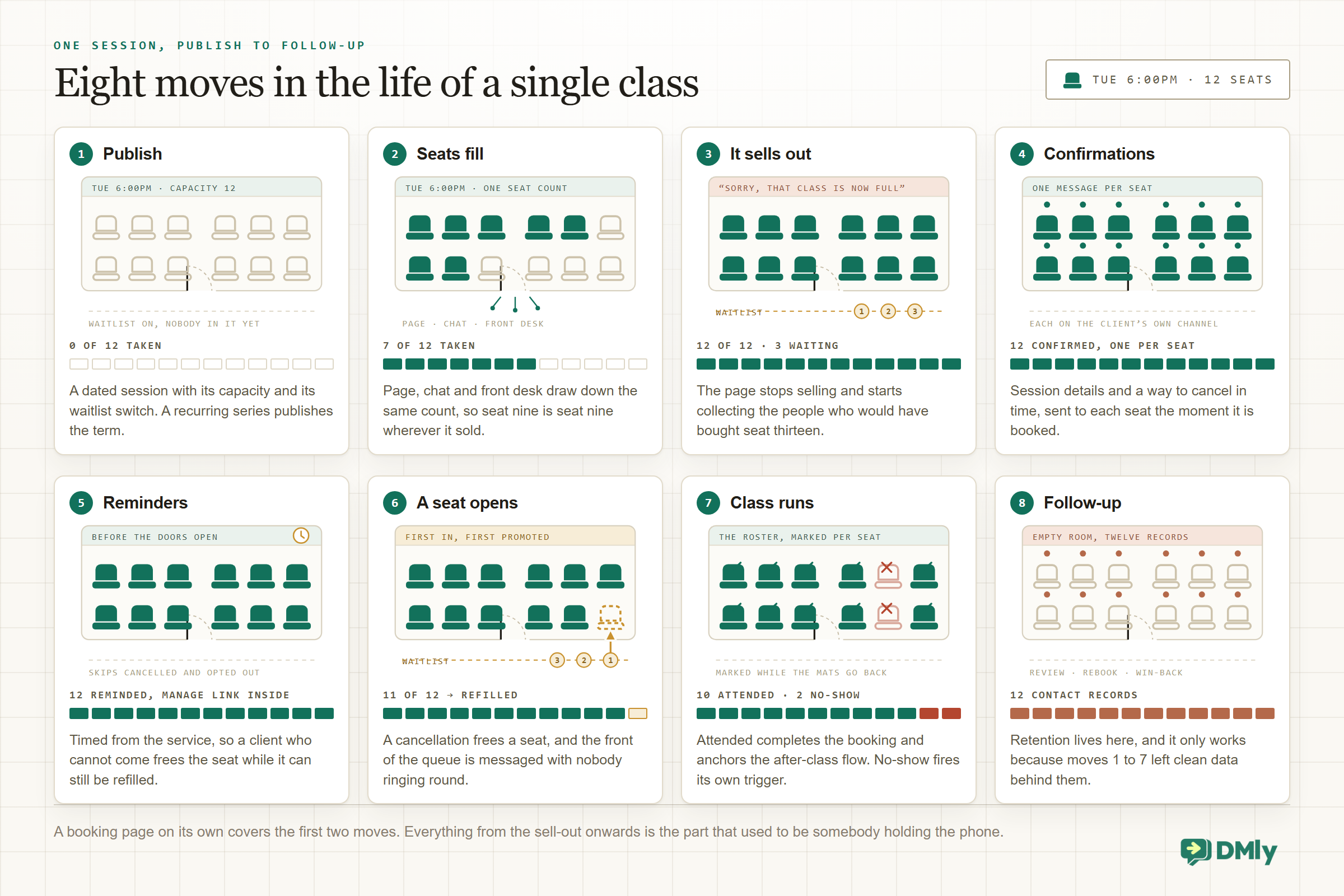 ONE SESSION, PUBLISH TO FOLLOW-UP

Eight moves in the life of a single class

TUE 6:00PM · 12 SEATS

1 Publish

TUE 6:00PM · CAPACITY 12

WAITLIST ON, NOBODY IN IT YET

0 OF 12 TAKEN

A dated session with its capacity and its waitlist switch. A recurring series publishes the term.

2 Seats fill

TUE 6:00PM · ONE SEAT COUNT

PAGE · CHAT · FRONT DESK

7 OF 12 TAKEN

Page, chat and front desk draw down the same count, so seat nine is seat nine wherever it sold.

3 It sells out

"SORRY, THAT CLASS IS NOW FULL"

WAITLIST 1 2 3

12 OF 12 · 3 WAITING

The page stops selling and starts collecting the people who would have bought seat thirteen.

4 Confirmations

ONE MESSAGE PER SEAT

EACH ON THE CLIENT'S OWN CHANNEL

12 CONFIRMED, ONE PER SEAT

Session details and a way to cancel in time, sent to each seat the moment it is booked.

5 Reminders

BEFORE THE DOORS OPEN

SKIPS CANCELLED AND OPTED OUT

12 REMINDED, MANAGE LINK INSIDE

Timed from the service, so a client who cannot come frees the seat while it can still be refilled.

6 A seat opens

FIRST IN, FIRST PROMOTED

WAITLIST 3 2 1

11 OF 12 → REFILLED

A cancellation frees a seat, and the front of the queue is messaged with nobody ringing round.

7 Class runs

THE ROSTER, MARKED PER SEAT

MARKED WHILE THE MATS GO BACK

10 ATTENDED · 2 NO-SHOW

Attended completes the booking and anchors the after-class flow. No-show fires its own trigger.

8 Follow-up

EMPTY ROOM, TWELVE RECORDS

REVIEW · REBOOK · WIN-BACK

12 CONTACT RECORDS

Retention lives here, and it only works because moves 1 to 7 left clean data behind them.

A booking page on its own covers the first two moves. Everything from the sell-out onwards is the part that used to be somebody holding the phone.

DMly